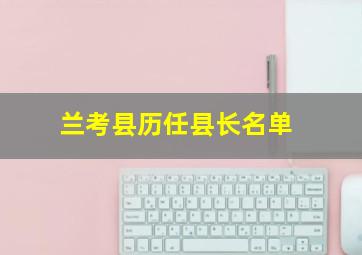 兰考县历任县长名单